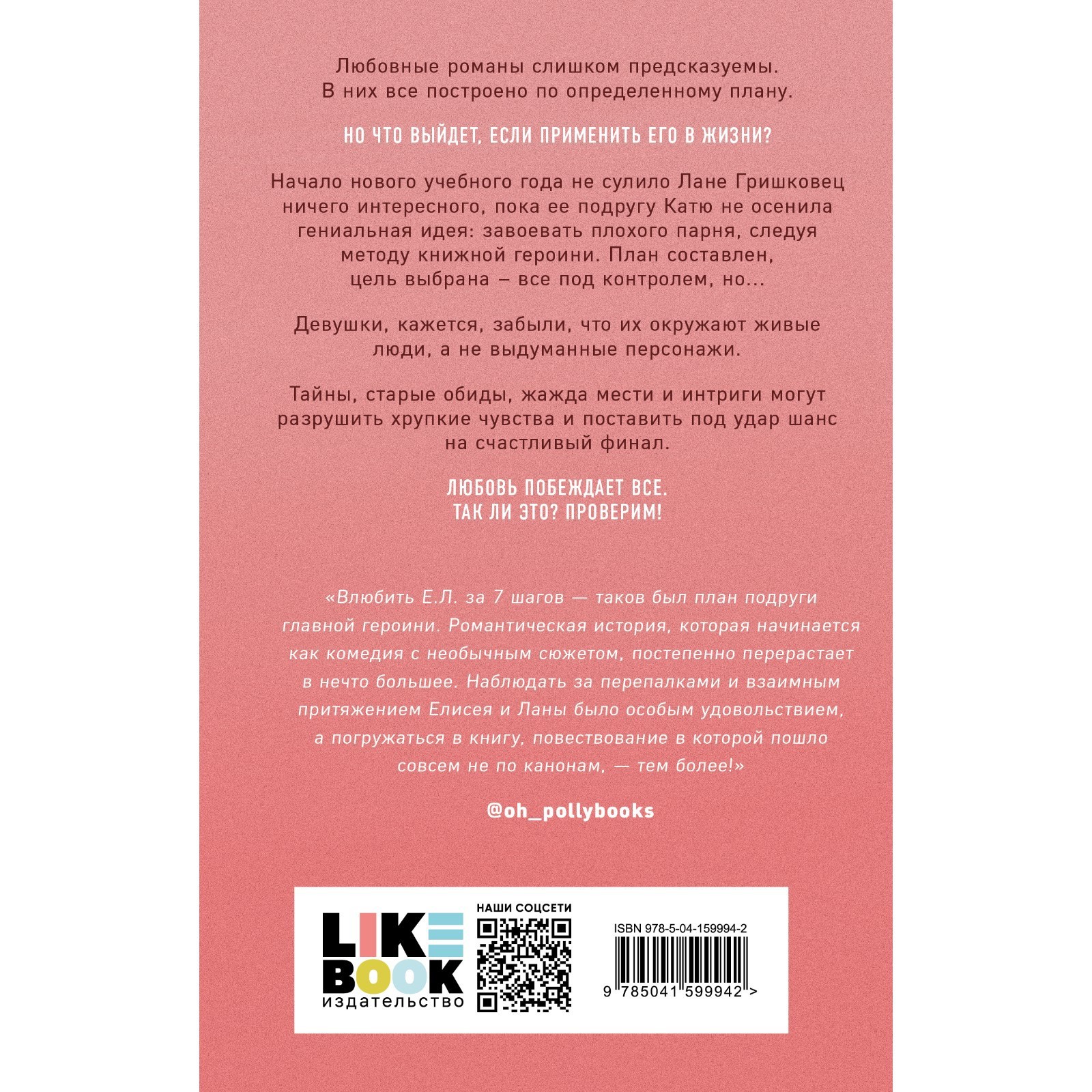 Любовные романы слишком предсказуемы. В них все построено по определенному плану.

НО ЧТО ВЫЙДЕТ, ЕСЛИ ПРИМЕНИТЬ ЕГО В ЖИЗНИ?

Начало нового учебного года не сулило Лане Гришковец ничего интересного, пока ее подругу Катю не осенила гениальная идея: завоевать плохого парня, следуя методу книжной героини. План составлен, цель выбрана – все под контролем, но...

Девушки, кажется, забыли, что их окружают живые люди, а не выдуманные персонажи.

Тайны, старые обиды, жажда мести и интриги могут разрушить хрупкие чувства и поставить под удар шанс на счастливый финал.

ЛЮБОВЬ ПОБЕЖДАЕТ ВСЕ.
ТАК ЛИ ЭТО? ПРОВЕРИМ!

«Влюбить Е.Л. за 7 шагов — таков был план подруги главной героини. Романтическая история, которая начинается как комедия с необычным сюжетом, постепенно перерастает в нечто большее. Наблюдать за перепалками и взаимным притяжением Елисея и Ланы было особым удовольствием, а погружаться в книгу, повествование в которой пошло совсем не по канонам, — тем более!»

@oh_pollybooks

LIKE
BOOK
издательство

НАШИ СОЦСЕТИ

ISBN 978-5-04-159994-2
9 785041 599942 >